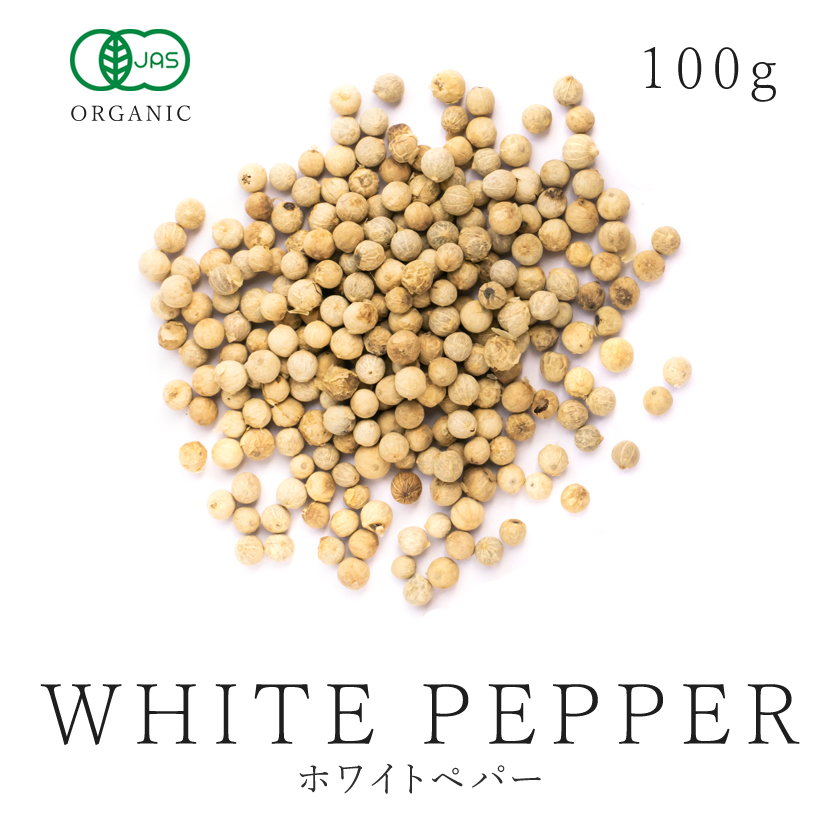 JAS
ORGANIC

100g

WHITE PEPPER
ホワイトペパー